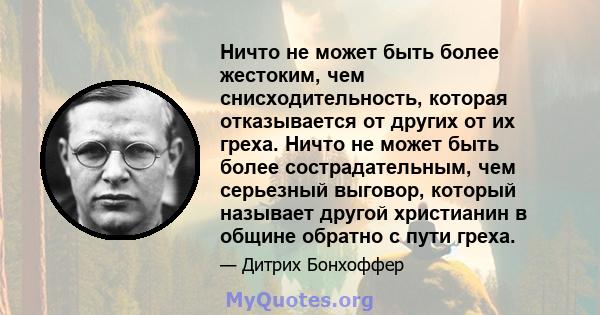 Ничто не может быть более жестоким, чем снисходительность, которая отказывается от других от их греха. Ничто не может быть более сострадательным, чем серьезный выговор, который называет другой христианин в общине обратно с пути греха.

— Дитрих Бонхоффер

MyQuotes.org